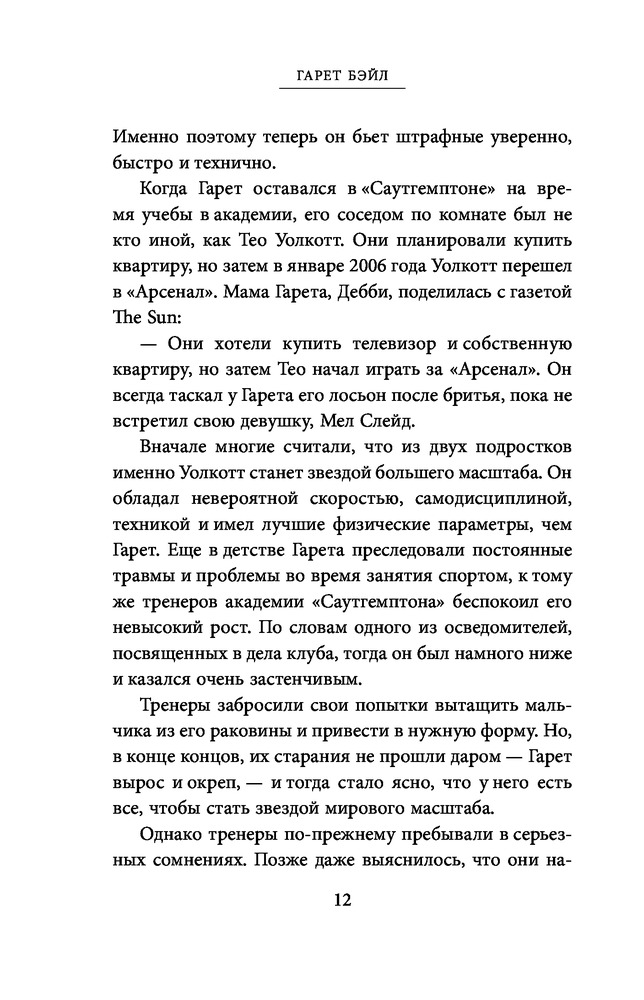 ГАРЕТ БЭЙЛ

Именно поэтому теперь он бьет штрафные уверенно, быстро и технично.

Когда Гарет оставался в «Саутгемптоне» на время учебы в академии, его соседом по комнате был не кто иной, как Тео Уолкотт. Они планировали купить квартиру, но затем в январе 2006 года Уолкотт перешел в «Арсенал». Мама Гарета, Дебби, поделилась с газетой The Sun:

— Они хотели купить телевизор и собственную квартиру, но затем Тео начал играть за «Арсенал». Он всегда таскал у Гарета его лосьон после бритья, пока не встретил свою девушку, Мел Слейд.

Вначале многие считали, что из двух подростков именно Уолкотт станет звездой большего масштаба. Он обладал невероятной скоростью, самодисциплиной, техникой и имел лучшие физические параметры, чем Гарет. Еще в детстве Гарета преследовали постоянные травмы и проблемы во время занятия спортом, к тому же тренеров академии «Саутгемптона» беспокоил его невысокий рост. По словам одного из осведомителей, посвященных в дела клуба, тогда он был намного ниже и казался очень застенчивым.

Тренеры забросили свои попытки вытащить мальчика из его раковины и привести в нужную форму. Но, в конце концов, их старания не прошли даром — Гарет вырос и окреп, — и тогда стало ясно, что у него есть все, чтобы стать звездой мирового масштаба.

Однако тренеры по-прежнему пребывали в серьезных сомнениях. Позже даже выяснилось, что они на-

12